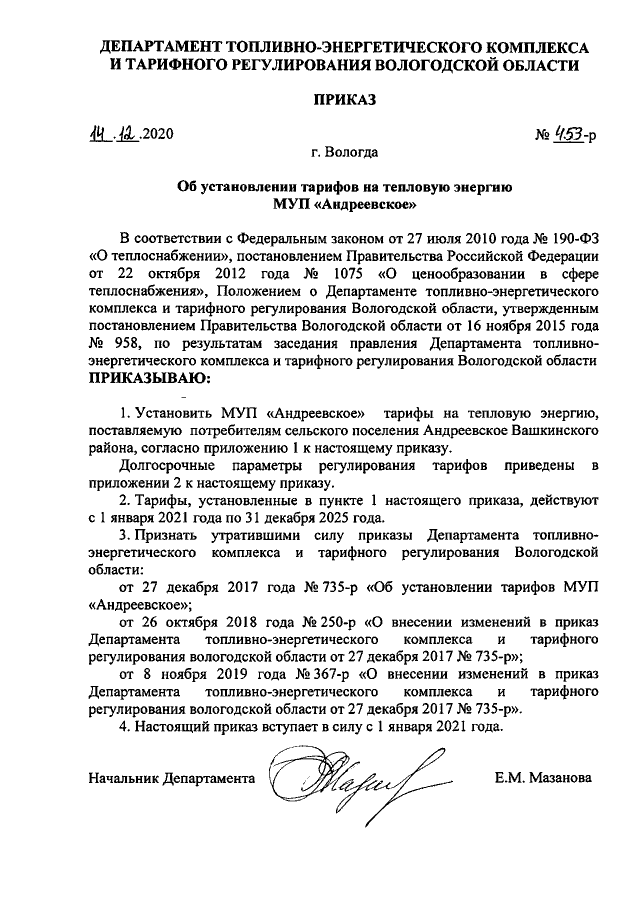 ДЕПАРТАМЕНТ ТОПЛИВНО-ЭНЕРГЕТИЧЕСКОГО КОМПЛЕКСА И ТАРИФНОГО РЕГУЛИРОВАНИЯ ВОЛОГОДСКОЙ ОБЛАСТИ

ПРИКАЗ

14.12.2020 № 453-р

г. Вологда

Об установлении тарифов на тепловую энергию МУП «Андреевское»

В соответствии с Федеральным законом от 27 июля 2010 года № 190-ФЗ «О теплоснабжении», постановлением Правительства Российской Федерации от 22 октября 2012 года № 1075 «О ценообразовании в сфере теплоснабжения», Положением о Департаменте топливно-энергетического комплекса и тарифного регулирования Вологодской области, утвержденным постановлением Правительства Вологодской области от 16 ноября 2015 года № 958, по результатам заседания правления Департамента топливно-энергетического комплекса и тарифного регулирования Вологодской области ПРИКАЗЫВАЮ:

1. Установить МУП «Андреевское» тарифы на тепловую энергию, поставляемую потребителям сельского поселения Андреевское Вашкинского района, согласно приложению 1 к настоящему приказу.

Долгосрочные параметры регулирования тарифов приведены в приложении 2 к настоящему приказу.

2. Тарифы, установленные в пункте 1 настоящего приказа, действуют с 1 января 2021 года по 31 декабря 2025 года.

3. Признать утратившими силу приказы Департамента топливно-энергетического комплекса и тарифного регулирования Вологодской области:

от 27 декабря 2017 года № 735-р «Об установлении тарифов МУП «Андреевское»;

от 26 октября 2018 года № 250-р «О внесении изменений в приказ Департамента топливно-энергетического комплекса и тарифного регулирования вологодской области от 27 декабря 2017 № 735-р»;

от 8 ноября 2019 года № 367-р «О внесении изменений в приказ Департамента топливно-энергетического комплекса и тарифного регулирования вологодской области от 27 декабря 2017 № 735-р».

4. Настоящий приказ вступает в силу с 1 января 2021 года.

Начальник Департамента Е.М. Мазанова